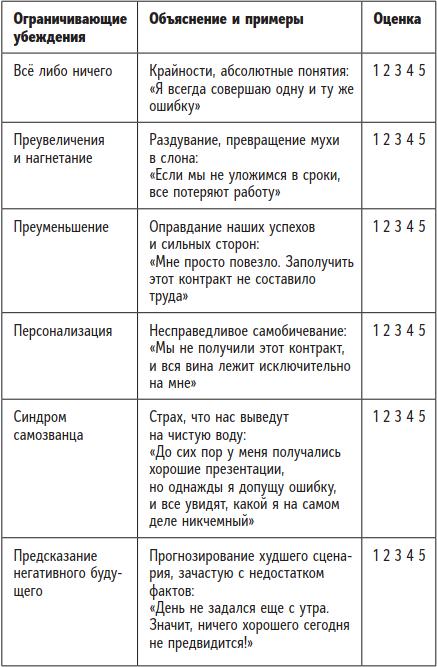 | Ограничивающие убеждения | Объяснение и примеры | Оценка |
|---|---|---|
| Всё либо ничего | Крайности, абсолютные понятия: «Я всегда совершаю одну и ту же ошибку» | 1 2 3 4 5 |
| Преувеличения и нагнетание | Раздувание, превращение мухи в слона: «Если мы не уложимся в сроки, все потеряют работу» | 1 2 3 4 5 |
| Преуменьшение | Оправдание наших успехов и сильных сторон: «Мне просто повезло. Заполучить этот контракт не составило труда» | 1 2 3 4 5 |
| Персонализация | Несправедливое самобичевание: «Мы не получили этот контракт, и вся вина лежит исключительно на мне» | 1 2 3 4 5 |
| Синдром самозванца | Страх, что нас выведут на чистую воду: «До сих пор у меня получались хорошие презентации, но однажды я допущу ошибку, и все увидят, какой я на самом деле никчемный» | 1 2 3 4 5 |
| Предсказание негативного будущего | Прогнозирование худшего сценария, зачастую с недостатком фактов: «День не задался еще с утра. Значит, ничего хорошего сегодня не предвидится!» | 1 2 3 4 5 |